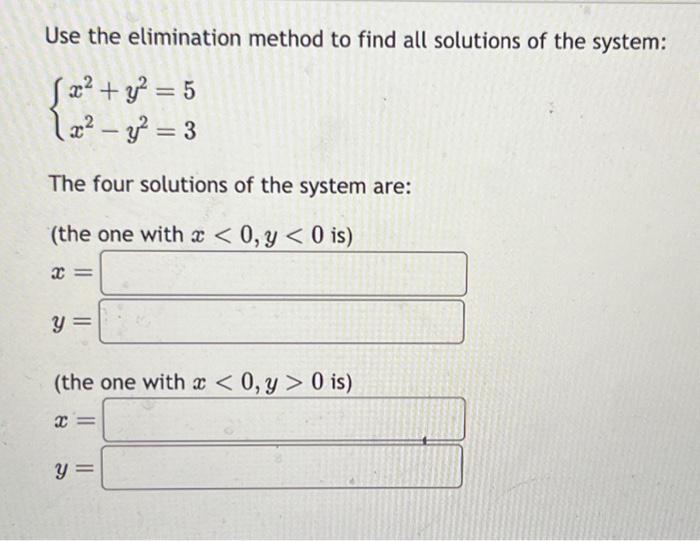 Use the elimination method to find all solutions of the system:

$\begin{cases} x^2 + y^2 = 5 \\ x^2 - y^2 = 3 \end{cases}$

The four solutions of the system are:

(the one with $x < 0, y < 0$ is)

$x =$

$y =$

(the one with $x < 0, y > 0$ is)

$x =$

$y =$